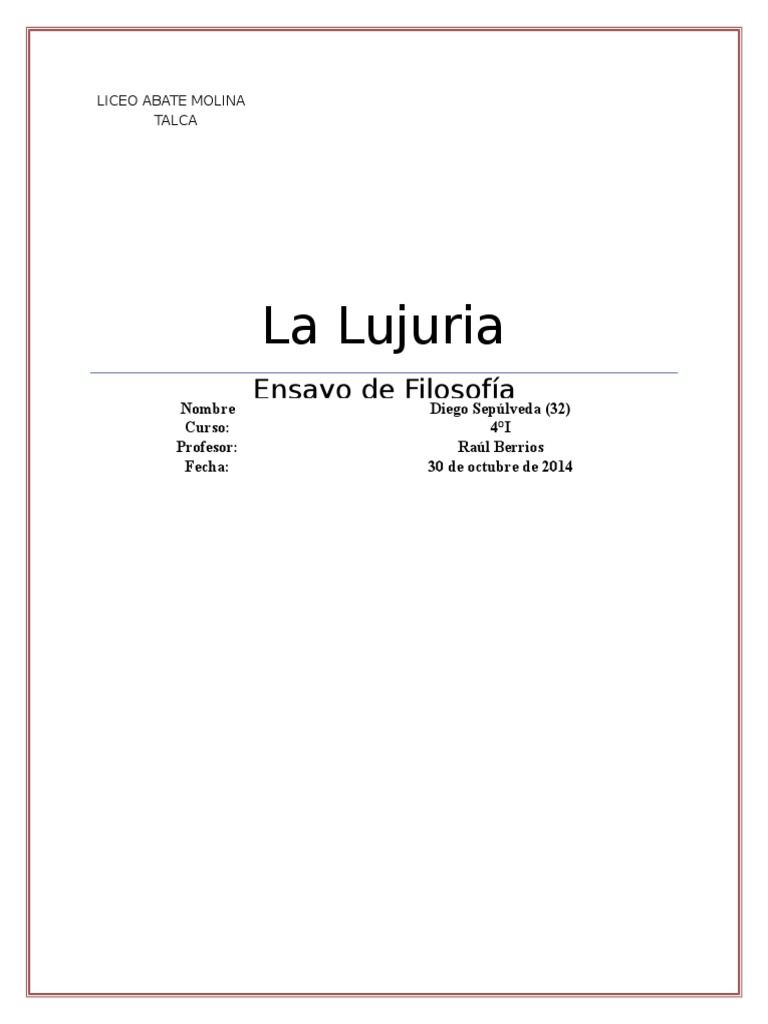 LICEO ABATE MOLINA
TALCA

La Lujuria

Ensayo de Filosofía

Nombre Diego Sepúlveda (32)
Curso: 4°I
Profesor: Raúl Berrios
Fecha: 30 de octubre de 2014